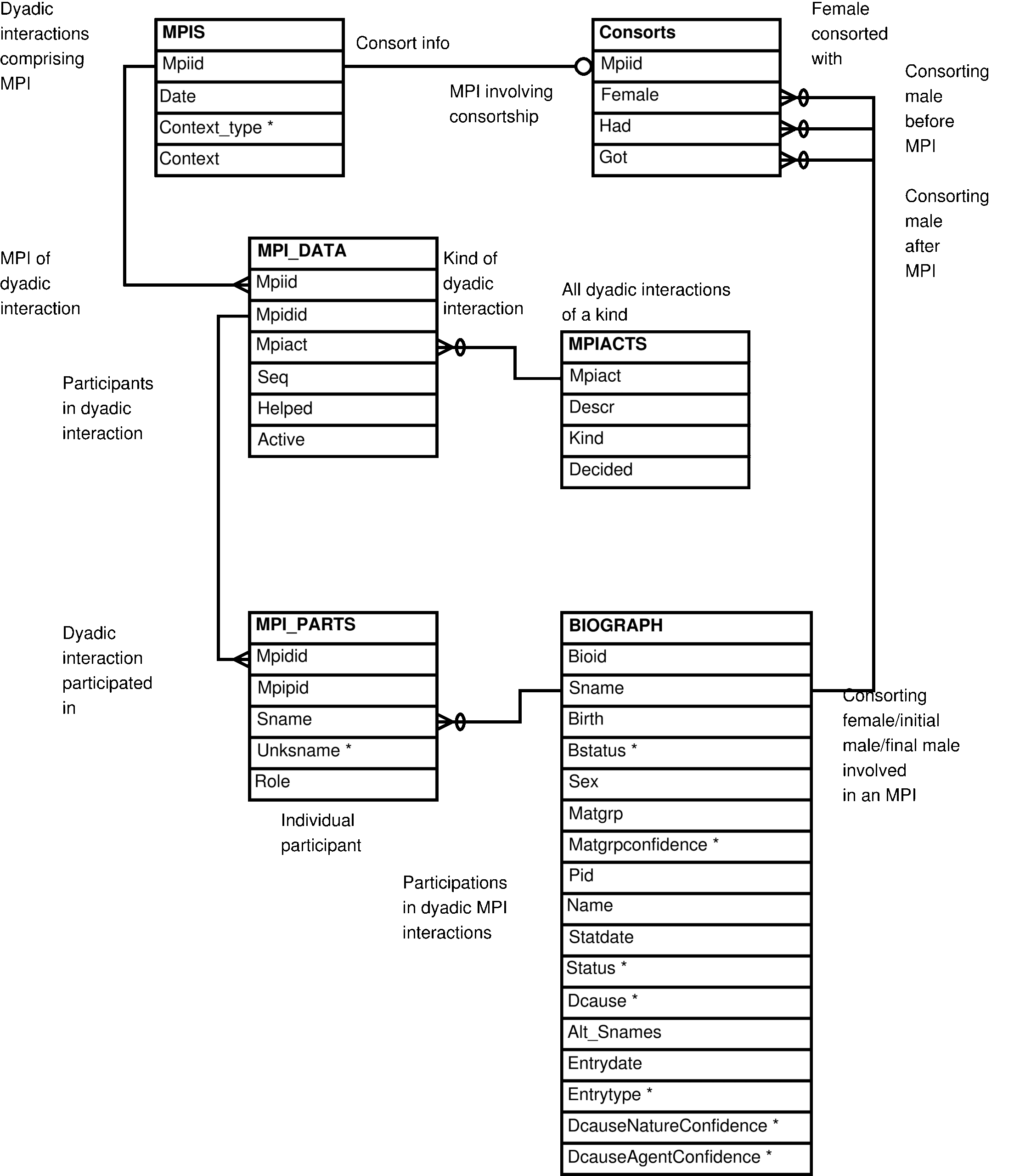 Dyadic interactions comprising MPI

MPIS
Mpiid
Date
Context_type *
Context

Consort info

MPI involving consortship

Consorts
Mpiid
Female
Had
Got

Female consorted with

Consorting male before MPI

Consorting male after MPI

MPI of dyadic interaction

MPI_DATA
Mpiid
Mpidid
Mpiact
Seq
Helped
Active

Kind of dyadic interaction

All dyadic interactions of a kind

MPIACTS
Mpiact
Descr
Kind
Decided

Participants in dyadic interaction

Dyadic interaction participated in

MPI_PARTS
Mpidid
Mpipid
Sname
Unksname *
Role

Individual participant

Participations in dyadic MPI interactions

BIOGRAPH
Bioid
Sname
Birth
Bstatus *
Sex
Matgrp
Matgrpconfidence *
Pid
Name
Statdate
Status *
Dcause *
Alt_Snames
Entrydate
Entrytype *
DcauseNatureConfidence *
DcauseAgentConfidence *

Consorting female/initial male/final male involved in an MPI